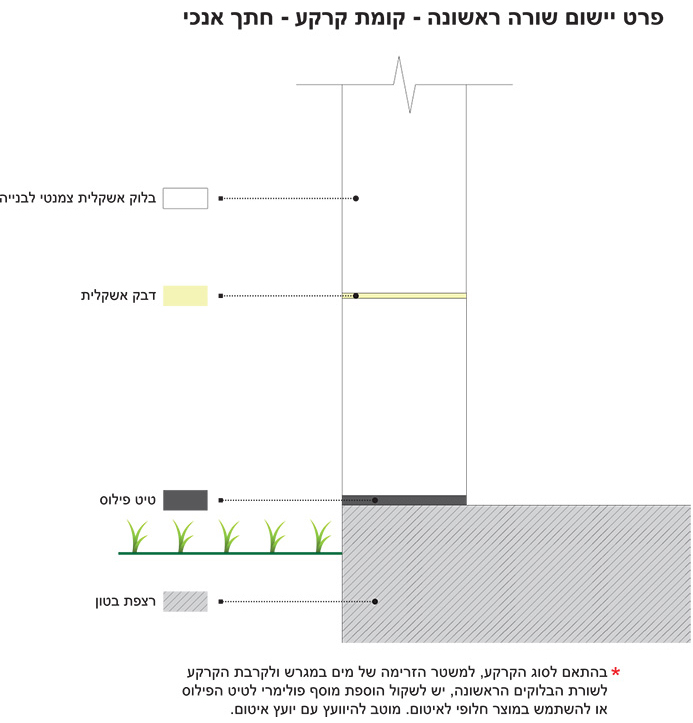 פרט יישום שורה ראשונה - קומת קרקע - חתך אנכי

בלוק אשקלית צמנטי לבנייה

דבק אשקלית

טיט פילוס

רצפת בטון

* בהתאם לסוג הקרקע, למשטר הזרימה של מים במגרש ולקרבת הקרקע לשורת הבלוקים הראשונה, יש לשקול הוספת מוסף פולימרי לטיט הפילוס או להשתמש במוצר חלופי לאיטום. מוטב להיוועץ עם יועץ איטום.